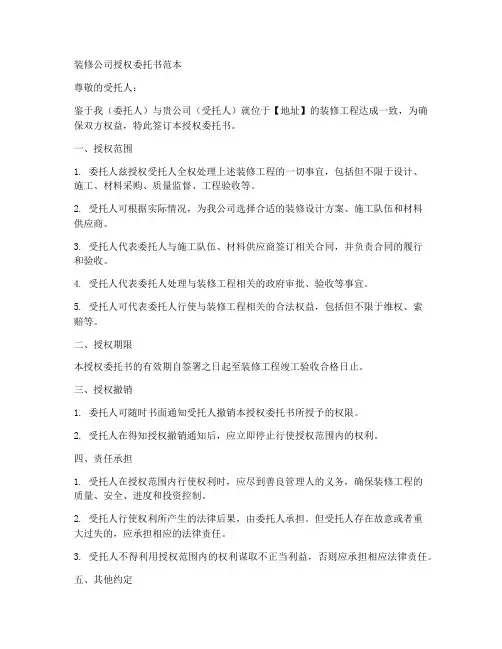 装修公司授权委托书范本

尊敬的受托人：

鉴于我（委托人）与贵公司（受托人）就位于【地址】的装修工程达成一致，为确保双方权益，特此签订本授权委托书。

一、授权范围

1. 委托人兹授权受托人全权处理上述装修工程的一切事宜，包括但不限于设计、施工、材料采购、质量监督、工程验收等。

2. 受托人可根据实际情况，为我公司选择合适的装修设计方案、施工队伍和材料供应商。

3. 受托人代表委托人与施工队伍、材料供应商签订相关合同，并负责合同的履行和验收。

4. 受托人代表委托人处理与装修工程相关的政府审批、验收等事宜。

5. 受托人可代表委托人行使与装修工程相关的合法权益，包括但不限于维权、索赔等。

二、授权期限

本授权委托书的有效期自签署之日起至装修工程竣工验收合格日止。

三、授权撤销

1. 委托人可随时书面通知受托人撤销本授权委托书所授予的权限。

2. 受托人在得知授权撤销通知后，应立即停止行使授权范围内的权利。

四、责任承担

1. 受托人在授权范围内行使权利时，应尽到善良管理人的义务，确保装修工程的质量、安全、进度和投资控制。

2. 受托人行使权利所产生的法律后果，由委托人承担。但受托人存在故意或者重大过失的，应承担相应的法律责任。

3. 受托人不得利用授权范围内的权利谋取不正当利益，否则应承担相应法律责任。

五、其他约定